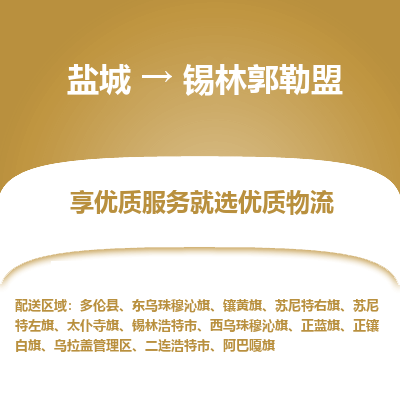 盐城 → 锡林郭勒盟

享优质服务就选优质物流

配送区域：多伦县、东乌珠穆沁旗、镶黄旗、苏尼特右旗、苏尼特左旗、太仆寺旗、锡林浩特市、西乌珠穆沁旗、正蓝旗、正镶白旗、乌拉盖管理区、二连浩特市、阿巴嘎旗